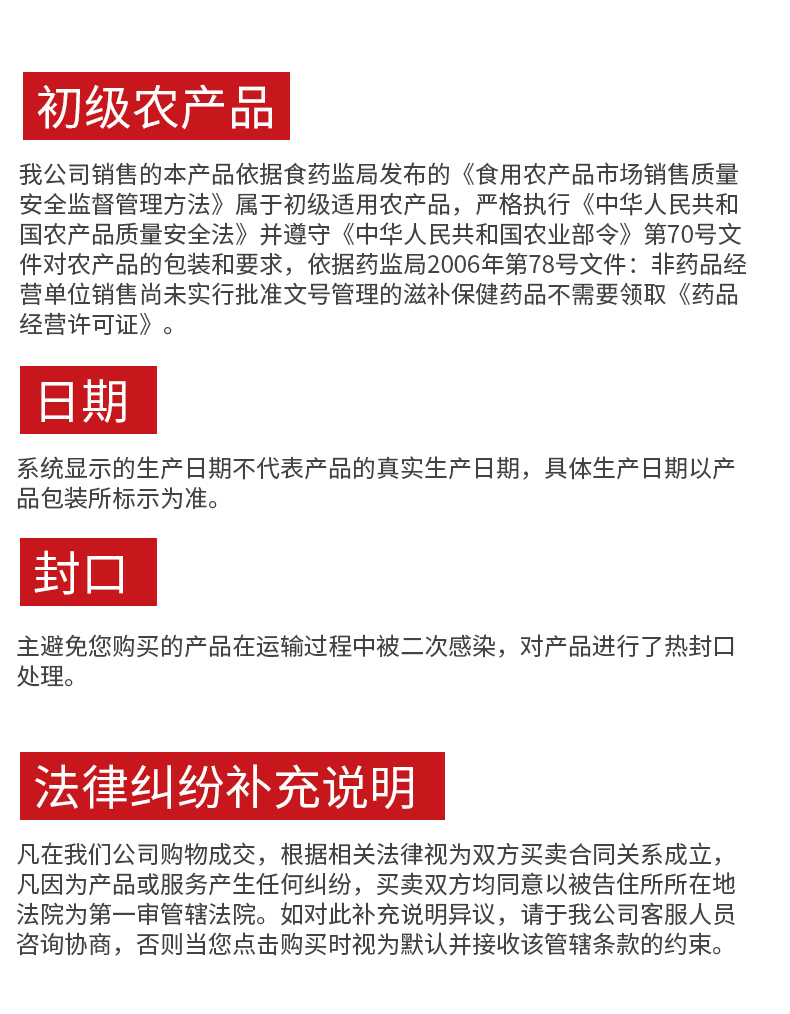 初级农产品

我公司销售的本产品依据食药监局发布的《食用农产品市场销售质量安全监督管理方法》属于初级适用农产品，严格执行《中华人民共和国农产品质量安全法》并遵守《中华人民共和国农业部令》第70号文件对农产品的包装和要求，依据药监局2006年第78号文件：非药品经营单位销售尚未实行批准文号管理的滋补保健药品不需要领取《药品经营许可证》。

日期

系统显示的生产日期不代表产品的真实生产日期，具体生产日期以产品包装所标示为准。

封口

主避免您购买的产品在运输过程中被二次感染，对产品进行了热封口处理。

法律纠纷补充说明

凡在我们公司购物成交，根据相关法律视为双方买卖合同关系成立，凡因为产品或服务产生任何纠纷，买卖双方均同意以被告住所所在地法院为第一审管辖法院。如对此补充说明异议，请于我公司客服人员咨询协商，否则当您点击购买时视为默认并接收该管辖条款的约束。